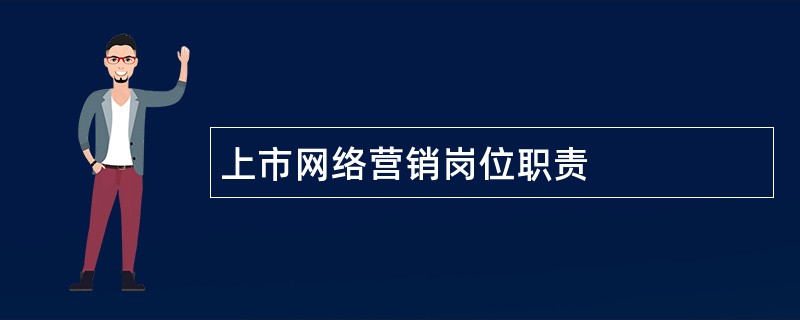 上市网络营销岗位职责